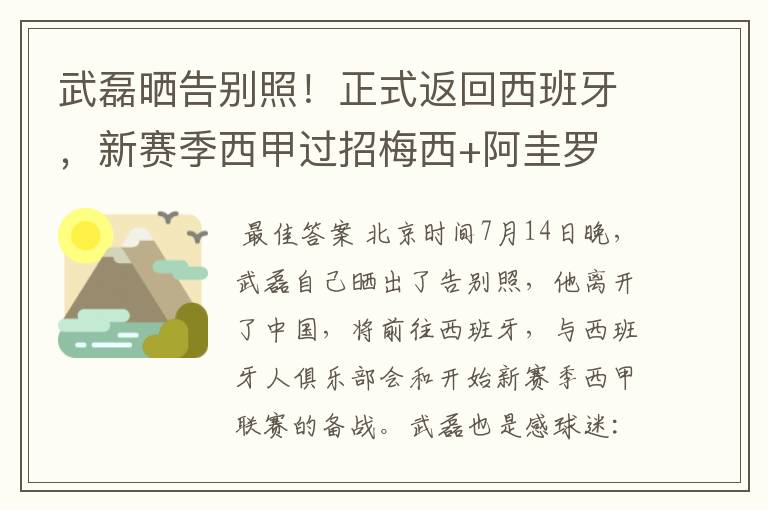 武磊晒告别照！正式返回西班牙，新赛季西甲过招梅西+阿圭罗

最佳答案 北京时间7月14日晚，武磊自己晒出了告别照，他离开了中国，将前往西班牙，与西班牙人俱乐部会和开始新赛季西甲联赛的备战。武磊也是感球迷：